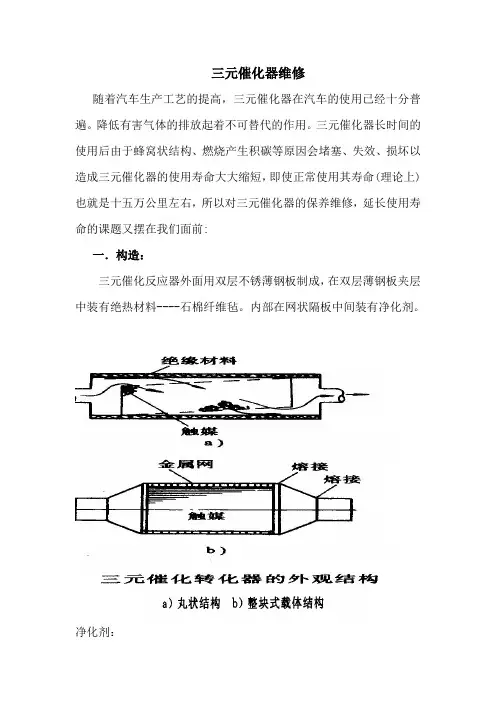 三元催化器维修

随着汽车生产工艺的提高，三元催化器在汽车的使用已经十分普遍。降低有害气体的排放起着不可替代的作用。三元催化器长时间的使用后由于蜂窝状结构、燃烧产生积碳等原因会堵塞、失效、损坏以造成三元催化器的使用寿命大大缩短，即使正常使用其寿命(理论上)也就是十五万公里左右，所以对三元催化器的保养维修，延长使用寿命的课题又摆在我们面前：

一. 构造：

三元催化反应器外面用双层不锈薄钢板制成，在双层薄钢板夹层中装有绝热材料----石棉纤维毡。内部在网状隔板中间装有净化剂。

绝缘材料
触媒
a)
金属网
熔接
熔接
触媒
b)

三元催化转化器的外观结构
a) 丸状结构 b) 整块式载体结构

净化剂：